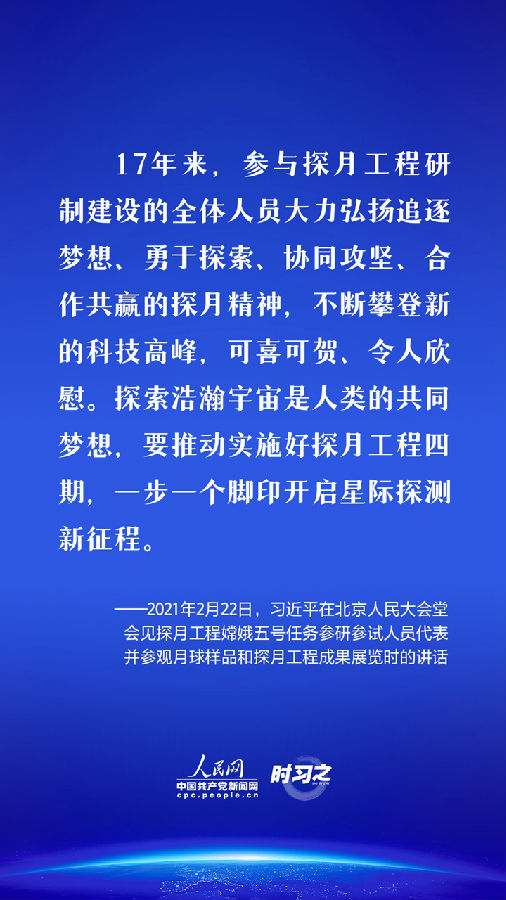 17年来，参与探月工程研制建设的全体人员大力弘扬追逐梦想、勇于探索、协同攻坚、合作共赢的探月精神，不断攀登新的科技高峰，可喜可贺、令人欣慰。探索浩瀚宇宙是人类的共同梦想，要推动实施好探月工程四期，一步一个脚印开启星际探测新征程。

——2021年2月22日，习近平在北京人民大会堂会见探月工程嫦娥五号任务参研参试人员代表并参观月球样品和探月工程成果展览时的讲话

人民网
中国共产党新闻网
cpc.people.cn
时习之